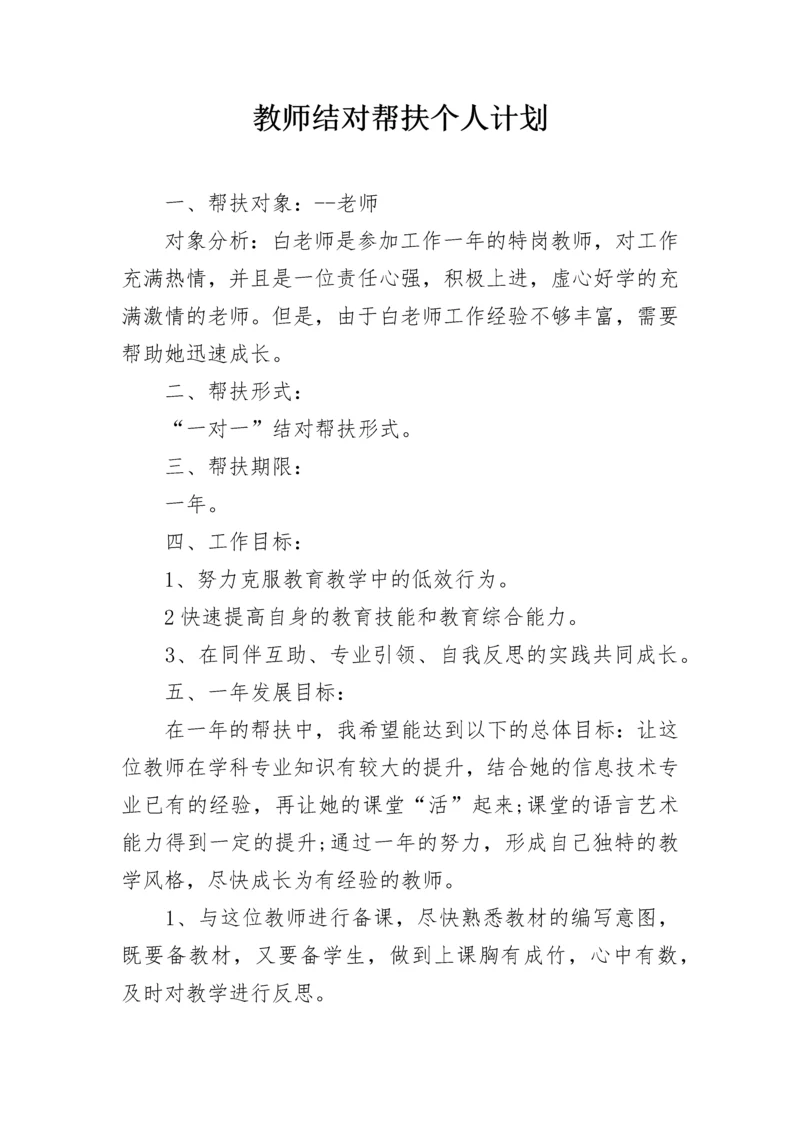 教师结对帮扶个人计划

一、帮扶对象：--老师

对象分析：白老师是参加工作一年的特岗教师，对工作充满热情，并且是一位责任心强，积极上进，虚心好学的充满激情的老师。但是，由于白老师工作经验不够丰富，需要帮助她迅速成长。

二、帮扶形式：

“一对一”结对帮扶形式。

三、帮扶期限：

一年。

四、工作目标：

1、努力克服教育教学中的低效行为。

2 快速提高自身的教育技能和教育综合能力。

3、在同伴互助、专业引领、自我反思的实践共同成长。

五、一年发展目标：

在一年的帮扶中，我希望能达到以下的总体目标：让这位教师在学科专业知识有较大的提升，结合她的信息技术专业已有的经验，再让她的课堂“活”起来;课堂的语言艺术能力得到一定的提升;通过一年的努力，形成自己独特的教学风格，尽快成长为有经验的教师。

1、与这位教师进行备课，尽快熟悉教材的编写意图，既要备教材，又要备学生，做到上课胸有成竹，心中有数，及时对教学进行反思。